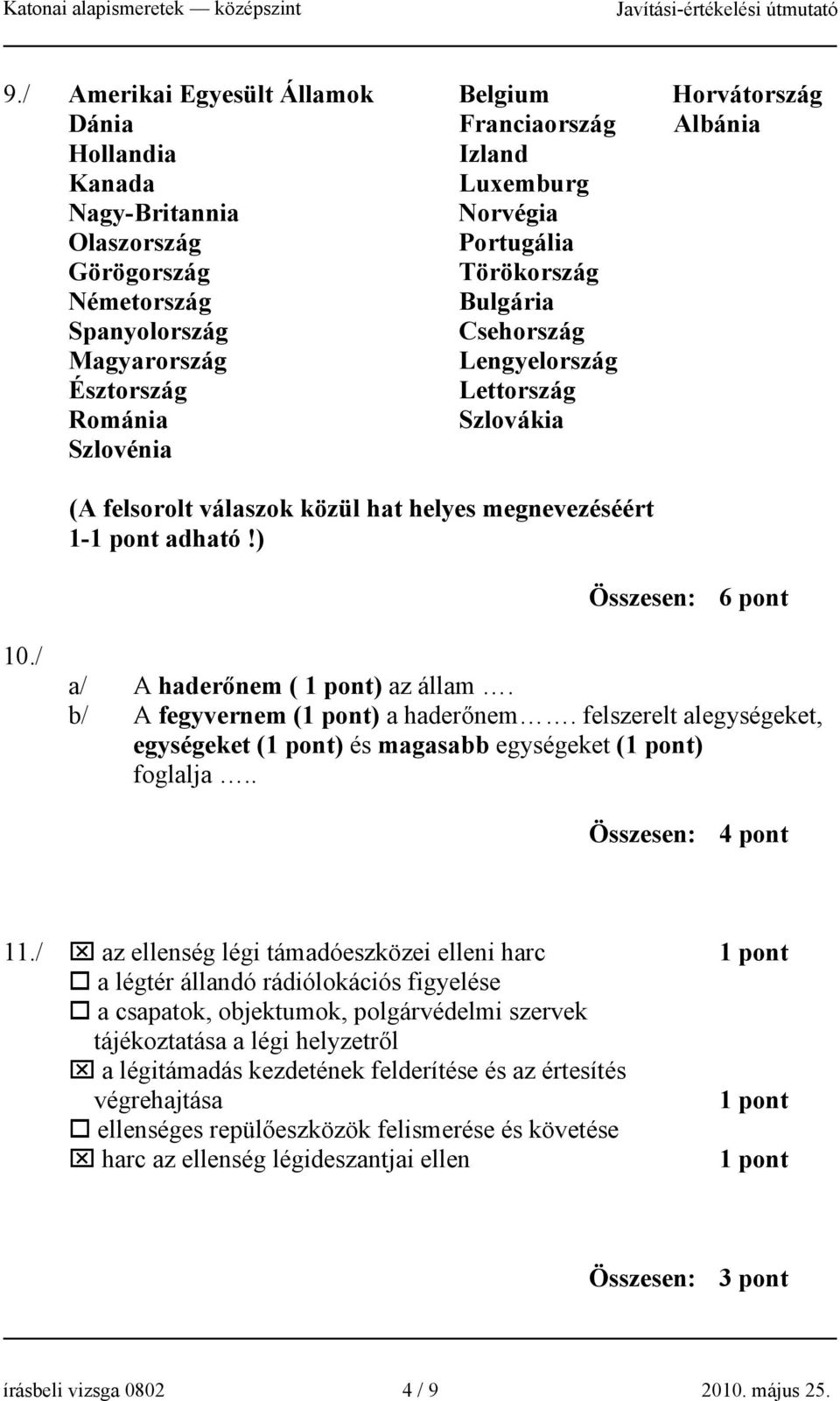 Katonai alapismeretek — középszint Javítási-értékelési útmutató

9./ Amerikai Egyesült Államok
Dánia
Hollandia
Kanada
Nagy-Britannia
Olaszország
Görögország
Németország
Spanyolország
Magyarország
Észtország
Románia
Szlovénia

Belgium
Franciaország
Izland
Luxemburg
Norvégia
Portugália
Törökország
Bulgária
Csehország
Lengyelország
Lettország
Szlovákia

Horvátország
Albánia

(A felsorolt válaszok közül hat helyes megnevezéséért 1-1 pont adható!)

Összesen: 6 pont

10./
a/ A haderőnem ( 1 pont) az állam ….
b/ A fegyvernem (1 pont) a haderőnem……. felszerelt alegységeket, egységeket (1 pont) és magasabb egységeket (1 pont) foglalja …..

Összesen: 4 pont

11./ ☒ az ellenség légi támadóeszközei elleni harc 1 pont
☐ a légtér állandó rádiólokációs figyelése
☐ a csapatok, objektumok, polgárvédelmi szervek tájékoztatása a légi helyzetről
☒ a légitámadás kezdetének felderítése és az értesítés végrehajtása 1 pont
☐ ellenséges repülőeszközök felismerése és követése
☒ harc az ellenség légideszantjai ellen 1 pont

Összesen: 3 pont

írásbeli vizsga 0802 4 / 9 2010. május 25.